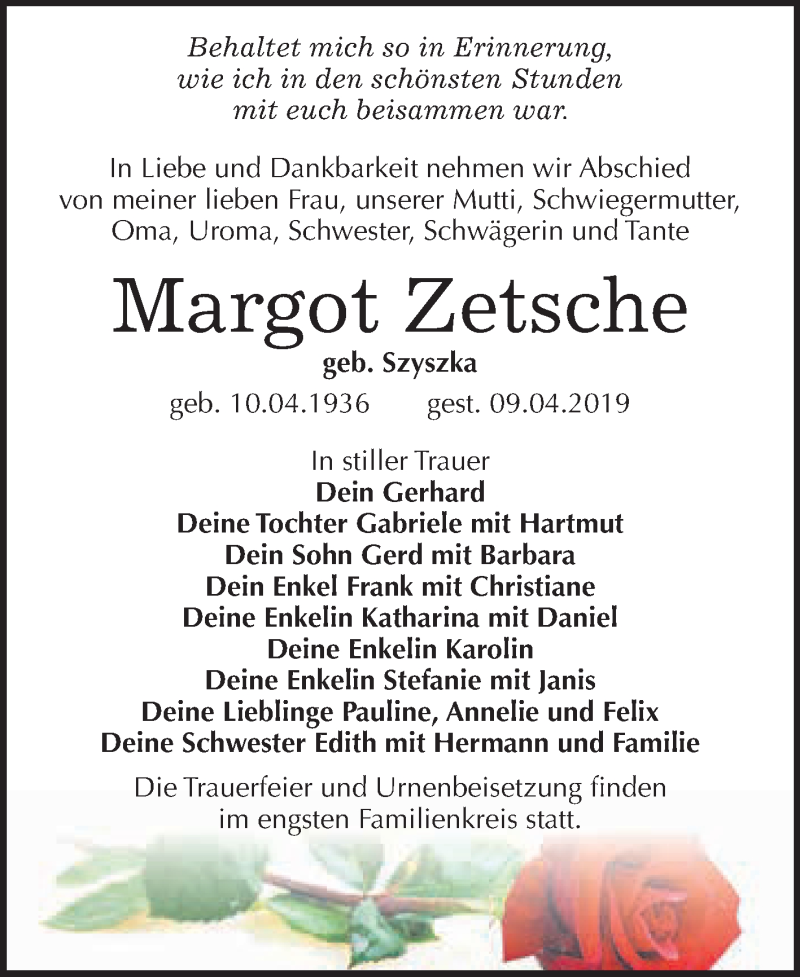 Behaltet mich so in Erinnerung,
wie ich in den schönsten Stunden
mit euch beisammen war.

In Liebe und Dankbarkeit nehmen wir Abschied von meiner lieben Frau, unserer Mutti, Schwiegermutter, Oma, Uroma, Schwester, Schwägerin und Tante

Margot Zetsche

geb. Szyszka

geb. 10.04.1936 gest. 09.04.2019

In stiller Trauer
Dein Gerhard
Deine Tochter Gabriele mit Hartmut
Dein Sohn Gerd mit Barbara
Dein Enkel Frank mit Christiane
Deine Enkelin Katharina mit Daniel
Deine Enkelin Karolin
Deine Enkelin Stefanie mit Janis
Deine Lieblinge Pauline, Annelie und Felix
Deine Schwester Edith mit Hermann und Familie

Die Trauerfeier und Urnenbeisetzung finden im engsten Familienkreis statt.